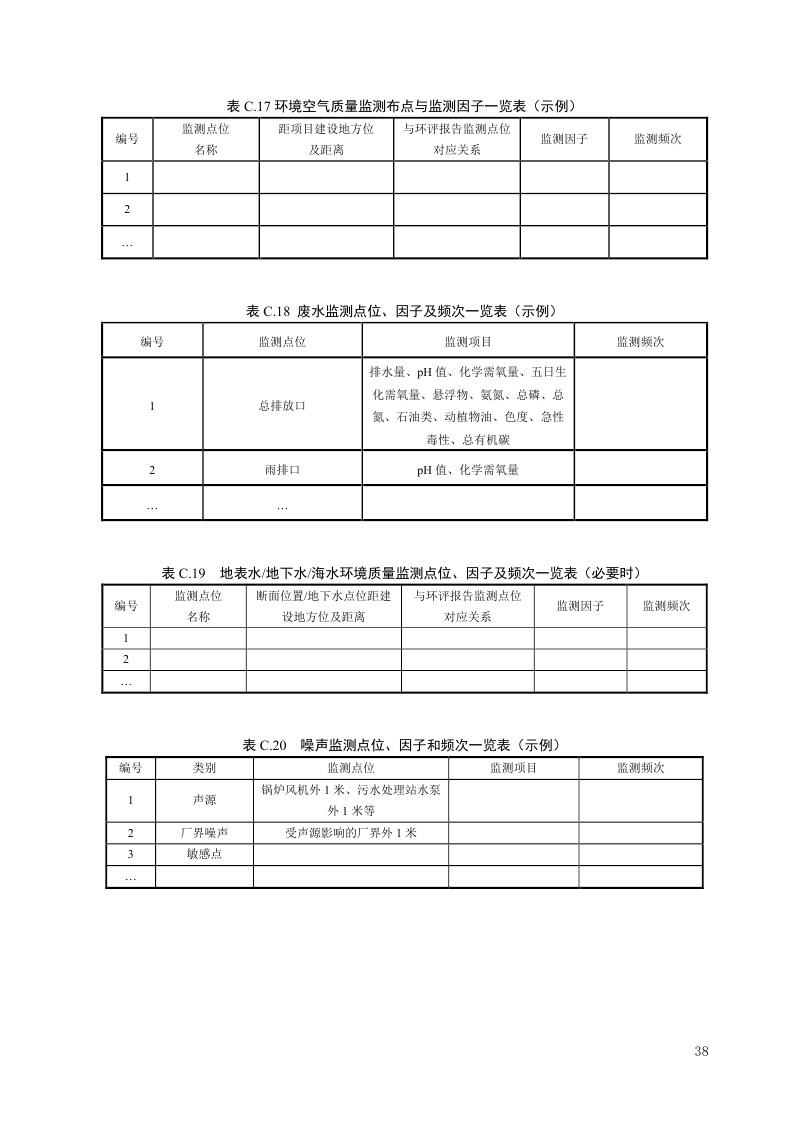 表 C.17 环境空气质量监测布点与监测因子一览表（示例）

| 编号 | 监测点位名称 | 距项目建设地方位及距离 | 与环评报告监测点位对应关系 | 监测因子 | 监测频次 |
|---|---|---|---|---|---|
| 1 | | | | | |
| 2 | | | | | |
| … | | | | | |

表 C.18 废水监测点位、因子及频次一览表（示例）

| 编号 | 监测点位 | 监测项目 | 监测频次 |
|---|---|---|---|
| 1 | 总排放口 | 排水量、pH 值、化学需氧量、五日生化需氧量、悬浮物、氨氮、总磷、总氮、石油类、动植物油、色度、急性毒性、总有机碳 | |
| 2 | 雨排口 | pH 值、化学需氧量 | |
| … | … | | |

表 C.19 地表水/地下水/海水环境质量监测点位、因子及频次一览表（必要时）

| 编号 | 监测点位名称 | 断面位置/地下水点位距建设地方位及距离 | 与环评报告监测点位对应关系 | 监测因子 | 监测频次 |
|---|---|---|---|---|---|
| 1 | | | | | |
| 2 | | | | | |
| … | | | | | |

表 C.20 噪声监测点位、因子和频次一览表（示例）

| 编号 | 类别 | 监测点位 | 监测项目 | 监测频次 |
|---|---|---|---|---|
| 1 | 声源 | 锅炉风机外 1 米、污水处理站水泵外 1 米等 | | |
| 2 | 厂界噪声 | 受声源影响的厂界外 1 米 | | |
| 3 | 敏感点 | | | |
| … | | | | |

38